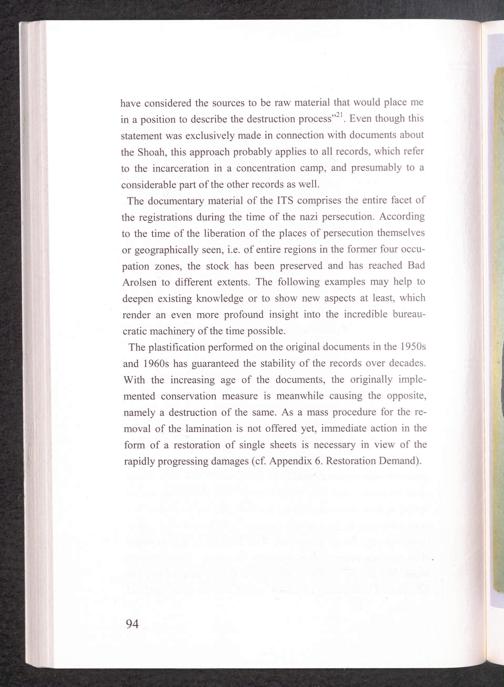 have considered the sources to be raw material that would place me in a position to describe the destruction process"$^{21}$. Even though this statement was exclusively made in connection with documents about the Shoah, this approach probably applies to all records, which refer to the incarceration in a concentration camp, and presumably to a considerable part of the other records as well.

The documentary material of the ITS comprises the entire facet of the registrations during the time of the nazi persecution. According to the time of the liberation of the places of persecution themselves or geographically seen, i.e. of entire regions in the former four occupation zones, the stock has been preserved and has reached Bad Arolsen to different extents. The following examples may help to deepen existing knowledge or to show new aspects at least, which render an even more profound insight into the incredible bureaucratic machinery of the time possible.

The plastification performed on the original documents in the 1950s and 1960s has guaranteed the stability of the records over decades. With the increasing age of the documents, the originally implemented conservation measure is meanwhile causing the opposite, namely a destruction of the same. As a mass procedure for the removal of the lamination is not offered yet, immediate action in the form of a restoration of single sheets is necessary in view of the rapidly progressing damages (cf. Appendix 6. Restoration Demand).

94